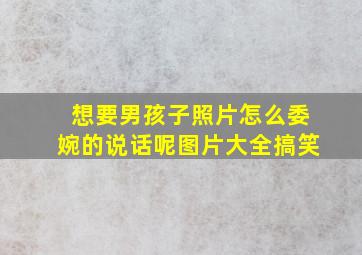 想要男孩子照片怎么委婉的说话呢图片大全搞笑